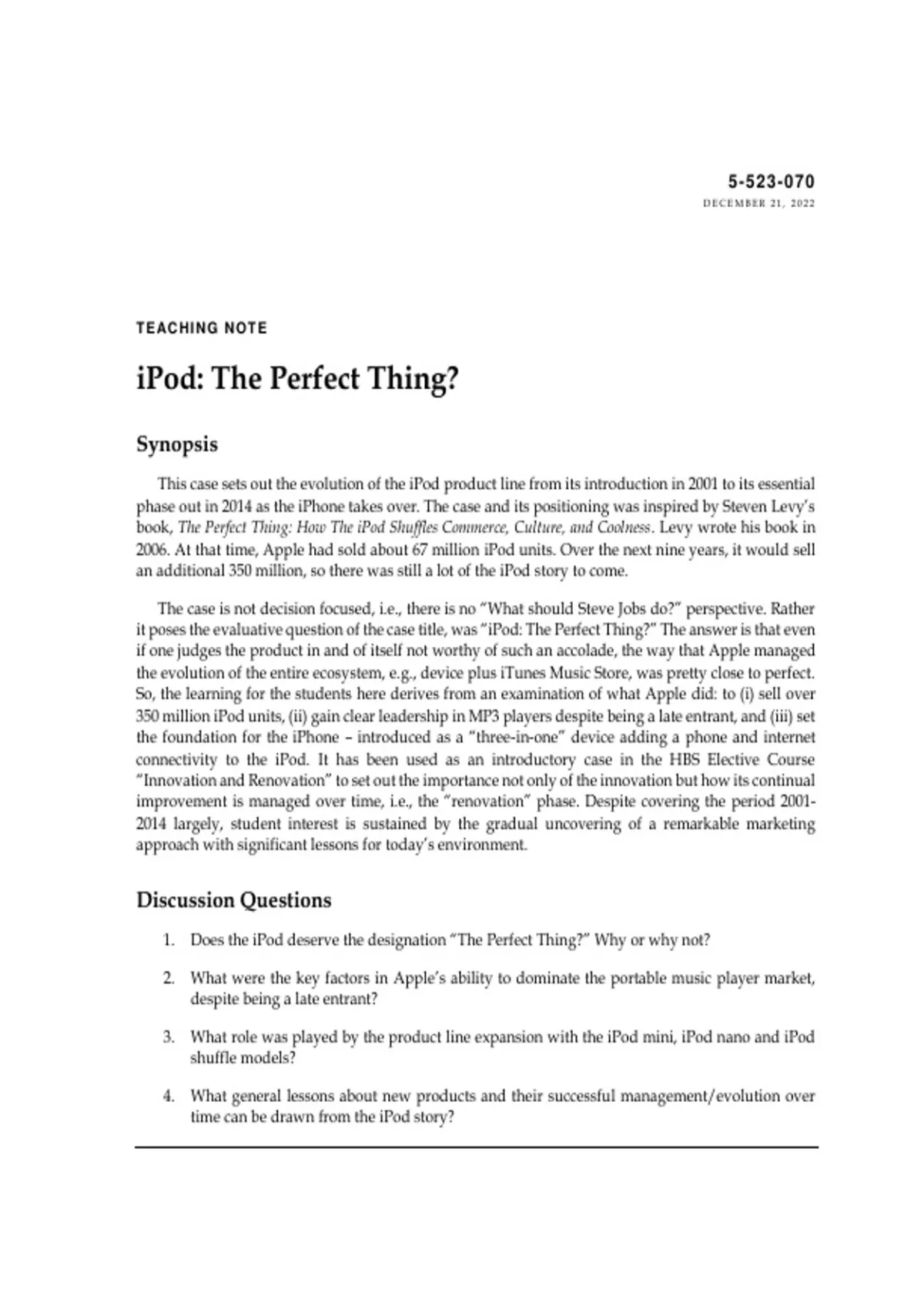 5-523-070
DECEMBER 21, 2022

TEACHING NOTE

iPod: The Perfect Thing?

Synopsis

This case sets out the evolution of the iPod product line from its introduction in 2001 to its essential phase out in 2014 as the iPhone takes over. The case and its positioning was inspired by Steven Levy's book, The Perfect Thing: How The iPod Shuffles Commerce, Culture, and Coolness. Levy wrote his book in 2006. At that time, Apple had sold about 67 million iPod units. Over the next nine years, it would sell an additional 350 million, so there was still a lot of the iPod story to come.

The case is not decision focused, i.e., there is no "What should Steve Jobs do?" perspective. Rather it poses the evaluative question of the case title, was "iPod: The Perfect Thing?" The answer is that even if one judges the product in and of itself not worthy of such an accolade, the way that Apple managed the evolution of the entire ecosystem, e.g., device plus iTunes Music Store, was pretty close to perfect. So, the learning for the students here derives from an examination of what Apple did: to (i) sell over 350 million iPod units, (ii) gain clear leadership in MP3 players despite being a late entrant, and (iii) set the foundation for the iPhone – introduced as a "three-in-one" device adding a phone and internet connectivity to the iPod. It has been used as an introductory case in the HBS Elective Course "Innovation and Renovation" to set out the importance not only of the innovation but how its continual improvement is managed over time, i.e., the "renovation" phase. Despite covering the period 2001-2014 largely, student interest is sustained by the gradual uncovering of a remarkable marketing approach with significant lessons for today's environment.

Discussion Questions

1. Does the iPod deserve the designation "The Perfect Thing?" Why or why not?

2. What were the key factors in Apple's ability to dominate the portable music player market, despite being a late entrant?

3. What role was played by the product line expansion with the iPod mini, iPod nano and iPod shuffle models?

4. What general lessons about new products and their successful management/evolution over time can be drawn from the iPod story?